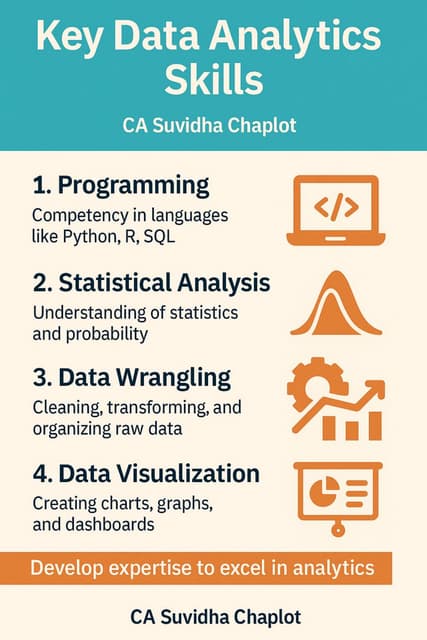 Key Data Analytics Skills

CA Suvidha Chaplot

1. Programming

Competency in languages like Python, R, SQL

</>

2. Statistical Analysis

Understanding of statistics and probability

3. Data Wrangling

Cleaning, transforming, and organizing raw data

4. Data Visualization

Creating charts, graphs, and dashboards

Develop expertise to excel in analytics

CA Suvidha Chaplot